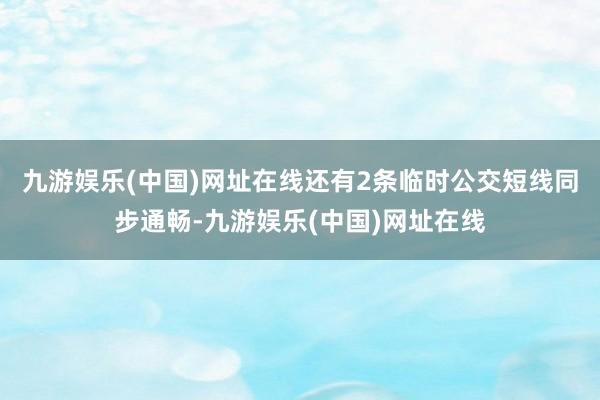 九游娱乐(中国)网址在线还有2条临时公交短线同步通畅-九游娱乐(中国)网址在线